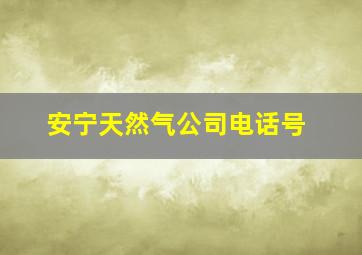 安宁天然气公司电话号